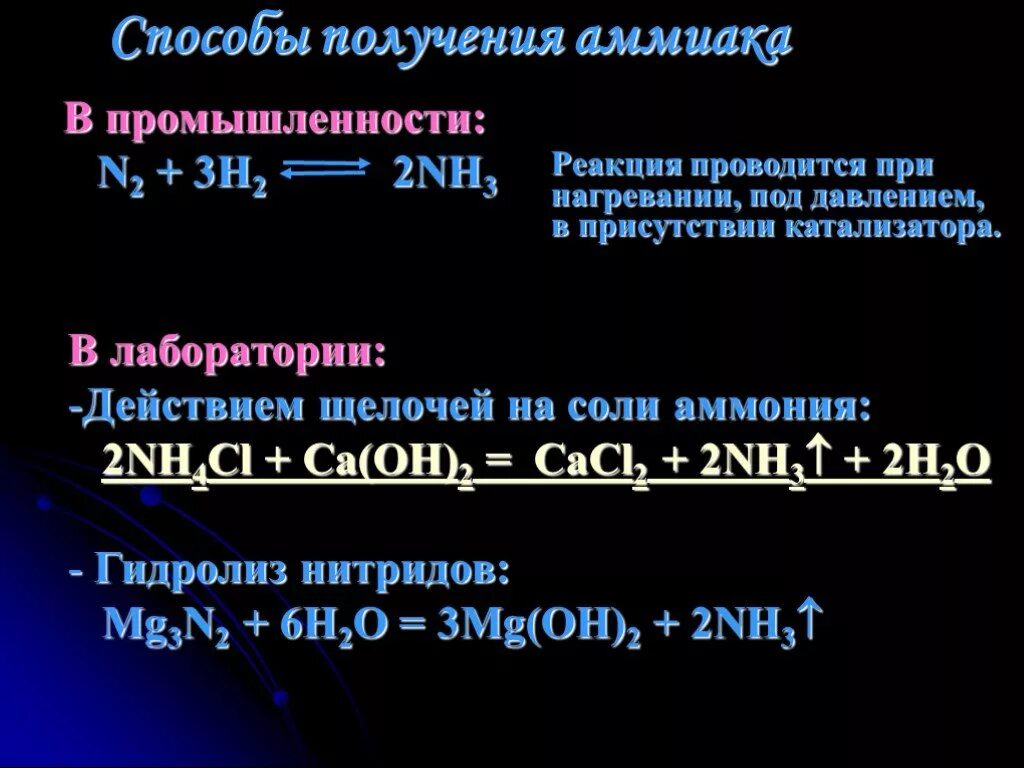 Способы получения аммиака

В промышленности:

$N_2 + 3H_2 \rightleftarrows 2NH_3$

Реакция проводится при нагревании, под давлением, в присутствии катализатора.

В лаборатории:

-Действием щелочей на соли аммония:

$2NH_4Cl + Ca(OH)_2 = CaCl_2 + 2NH_3\uparrow + 2H_2O$

- Гидролиз нитридов:

$Mg_3N_2 + 6H_2O = 3Mg(OH)_2 + 2NH_3\uparrow$